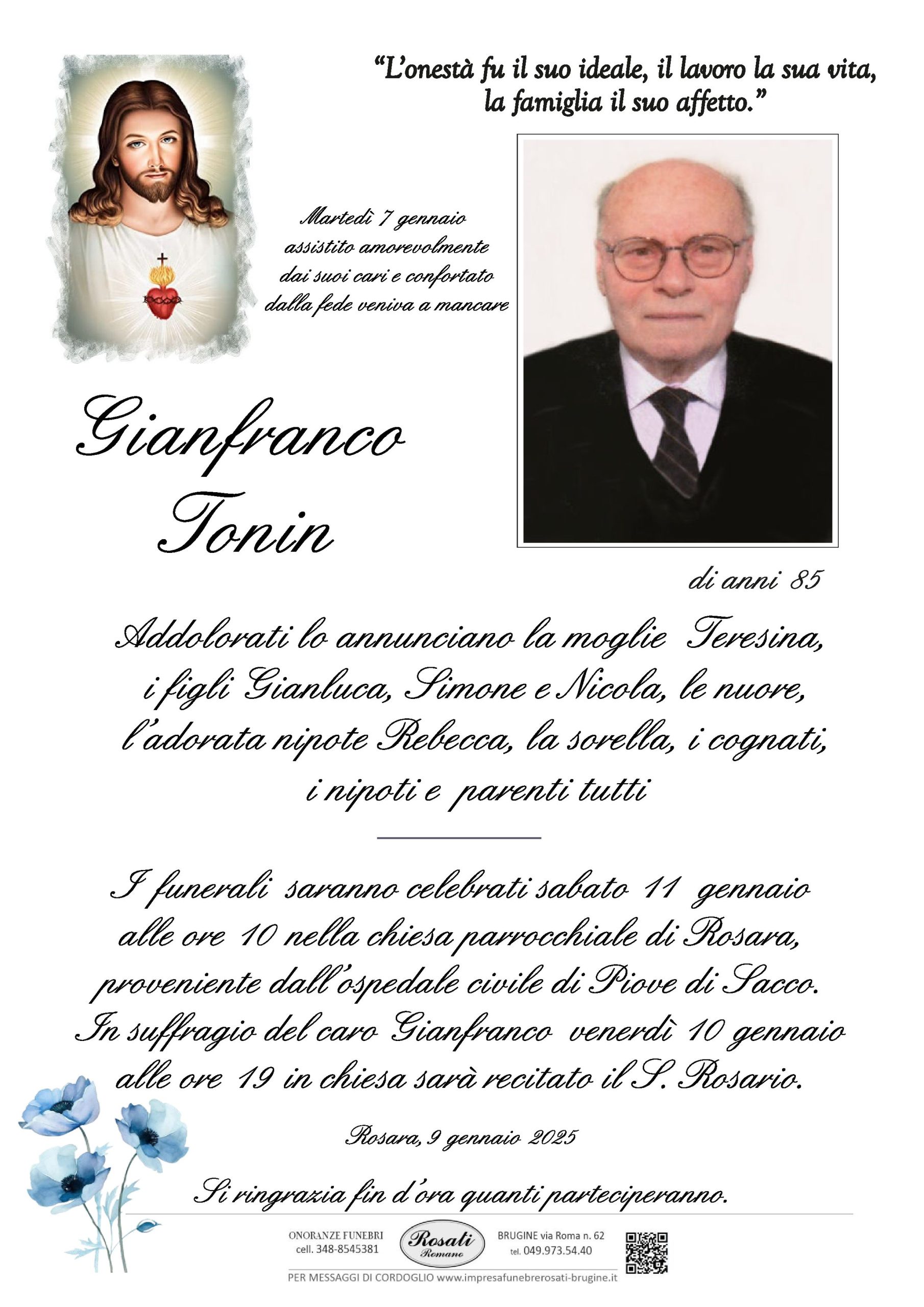 "L'onestà fu il suo ideale, il lavoro la sua vita, la famiglia il suo affetto."

Martedì 7 gennaio
assistito amorevolmente
dai suoi cari e confortato
dalla fede veniva a mancare

Gianfranco
Tonin

di anni 85

Addolorati lo annunciano la moglie Teresina, i figli Gianluca, Simone e Nicola, le nuore, l'adorata nipote Rebecca, la sorella, i cognati, i nipoti e parenti tutti

I funerali saranno celebrati sabato 11 gennaio alle ore 10 nella chiesa parrocchiale di Rosara, proveniente dall'ospedale civile di Piove di Sacco. In suffragio del caro Gianfranco venerdì 10 gennaio alle ore 19 in chiesa sarà recitato il S. Rosario.

Rosara, 9 gennaio 2025

Si ringrazia fin d'ora quanti parteciperanno.

ONORANZE FUNEBRI
cell. 348-8545381

Rosati
Romano

BRUGINE via Roma n. 62
tel. 049.973.54.40

PER MESSAGGI DI CORDOGLIO www.impresafunebrerosati-brugine.it